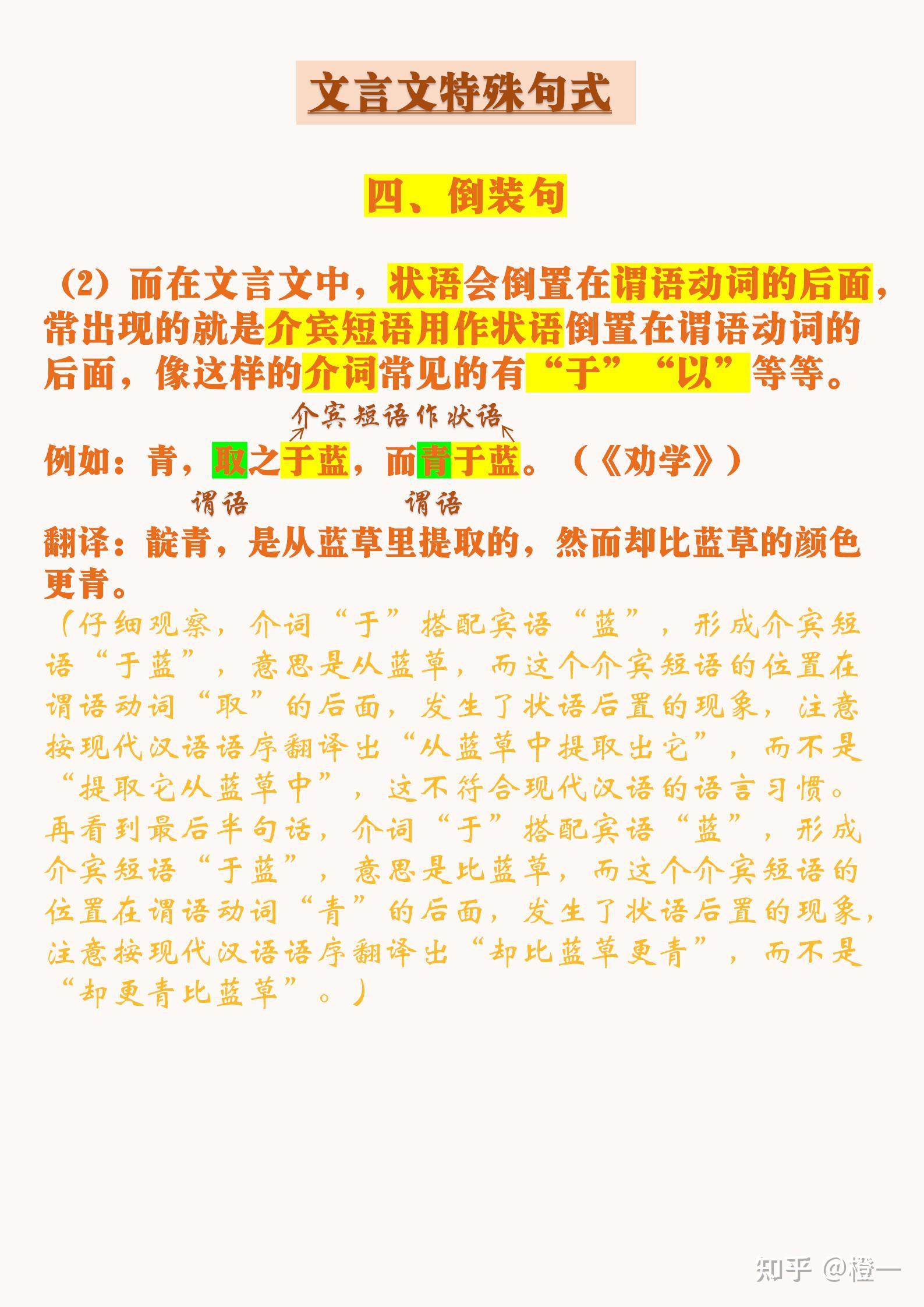 文言文特殊句式

四、倒装句

（2）而在文言文中，状语会倒置在谓语动词的后面，常出现的就是介宾短语用作状语倒置在谓语动词的后面，像这样的介词常见的有“于”“以”等等。

介宾短语作状语

例如：青，取之于蓝，而青于蓝。（《劝学》）

谓语　谓语

翻译：靛青，是从蓝草里提取的，然而却比蓝草的颜色更青。

（仔细观察，介词“于”搭配宾语“蓝”，形成介宾短语“于蓝”，意思是从蓝草，而这个介宾短语的位置在谓语动词“取”的后面，发生了状语后置的现象，注意按现代汉语语序翻译出“从蓝草中提取出它”，而不是“提取它从蓝草中”，这不符合现代汉语的语言习惯。再看到最后半句话，介词“于”搭配宾语“蓝”，形成介宾短语“于蓝”，意思是比蓝草，而这个介宾短语的位置在谓语动词“青”的后面，发生了状语后置的现象，注意按现代汉语语序翻译出“却比蓝草更青”，而不是“却更青比蓝草”。）

知乎 @橙一